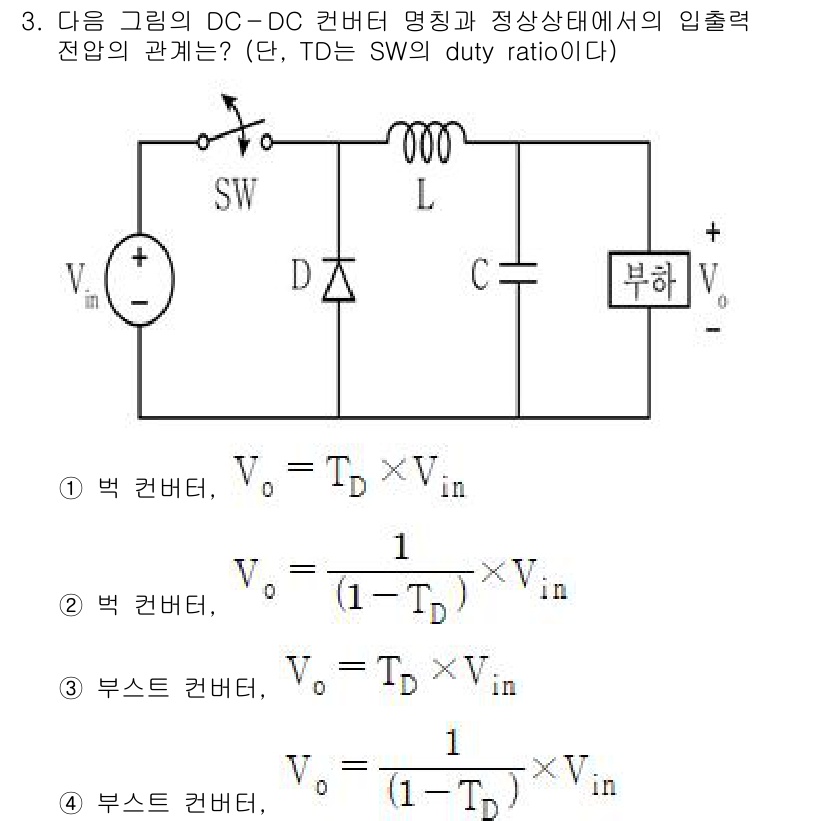 3. 다음 그림의 DC-DC 컨버터 명칭과 정상상태에서의 입출력 전압의 관계는? (단, TD는 SW의 duty ratio이다)

SW
L
$V_{in}$
+
-
D
C
부하
+
$V_o$
-

① 벅 컨버터, $V_o = T_D \times V_{in}$

② 벅 컨버터, $V_o = \frac{1}{(1-T_D)} \times V_{in}$

③ 부스트 컨버터, $V_o = T_D \times V_{in}$

④ 부스트 컨버터, $V_o = \frac{1}{(1-T_D)} \times V_{in}$